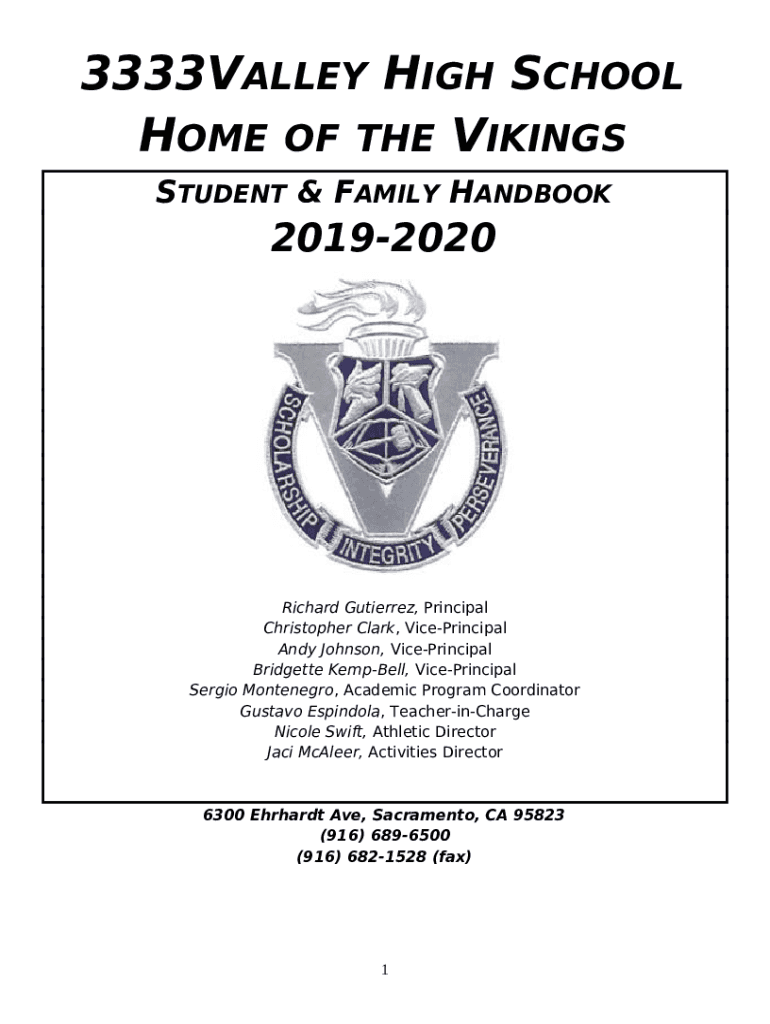 3333VALLEY HIGH SCHOOL
HOME OF THE VIKINGS

STUDENT & FAMILY HANDBOOK
2019-2020

SCHOLARSHIP
INTEGRITY
PERSEVERANCE

Richard Gutierrez, Principal
Christopher Clark, Vice-Principal
Andy Johnson, Vice-Principal
Bridgette Kemp-Bell, Vice-Principal
Sergio Montenegro, Academic Program Coordinator
Gustavo Espindola, Teacher-in-Charge
Nicole Swift, Athletic Director
Jaci McAleer, Activities Director

6300 Ehrhardt Ave, Sacramento, CA 95823
(916) 689-6500
(916) 682-1528 (fax)

1